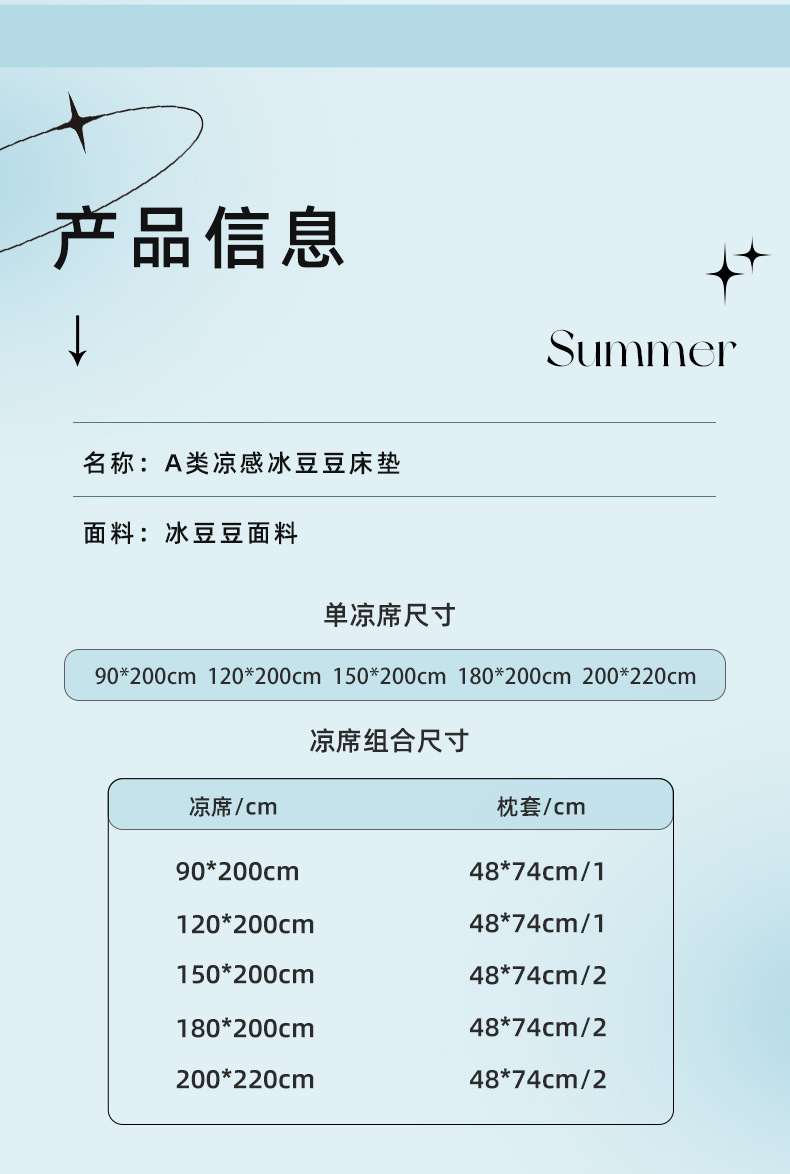 产品信息

↓

Summer

名称：A类凉感冰豆豆床垫

面料：冰豆豆面料

单凉席尺寸

90*200cm 120*200cm 150*200cm 180*200cm 200*220cm

凉席组合尺寸

| 凉席/cm | 枕套/cm |
|---|---|
| 90*200cm | 48*74cm/1 |
| 120*200cm | 48*74cm/1 |
| 150*200cm | 48*74cm/2 |
| 180*200cm | 48*74cm/2 |
| 200*220cm | 48*74cm/2 |